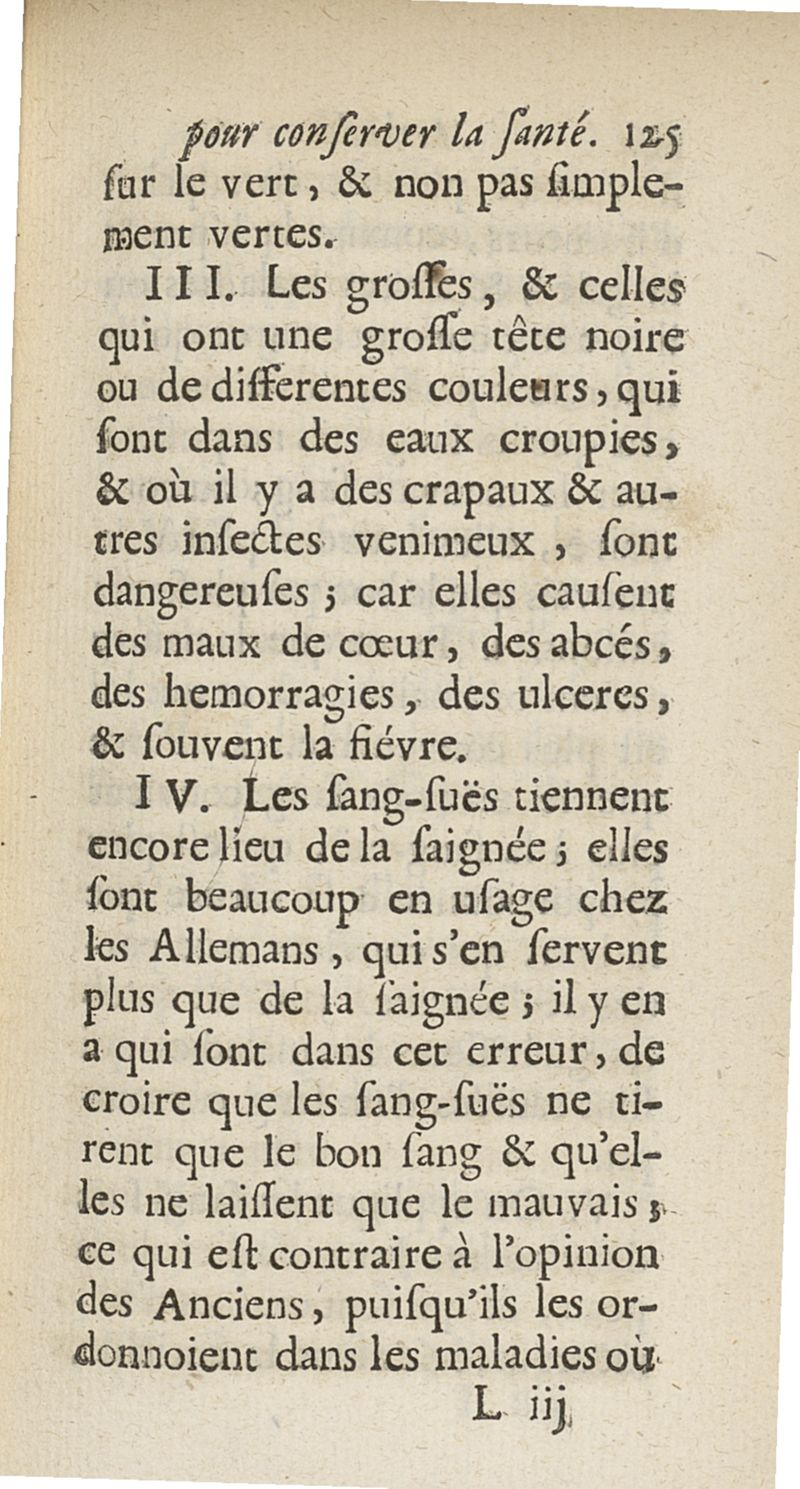 pour conſerver la ſanté. 125

ſur le vert, & non pas ſimplement vertes.

III. Les groſſes, & celles qui ont une groſſe tête noire ou de differentes couleurs, qui ſont dans des eaux croupies, & où il y a des crapaux & autres inſectes venimeux, ſont dangereuſes ; car elles cauſent des maux de cœur, des abcés, des hemorragies, des ulceres, & ſouvent la fiévre.

IV. Les ſang-ſuës tiennent encore lieu de la ſaignée ; elles ſont beaucoup en uſage chez les Allemans, qui s'en ſervent plus que de la ſaignée ; il y en a qui ſont dans cet erreur, de croire que les ſang-ſuës ne tirent que le bon ſang & qu'elles ne laiſſent que le mauvais ; ce qui eſt contraire à l'opinion des Anciens, puiſqu'ils les ordonnoient dans les maladies où

L iij